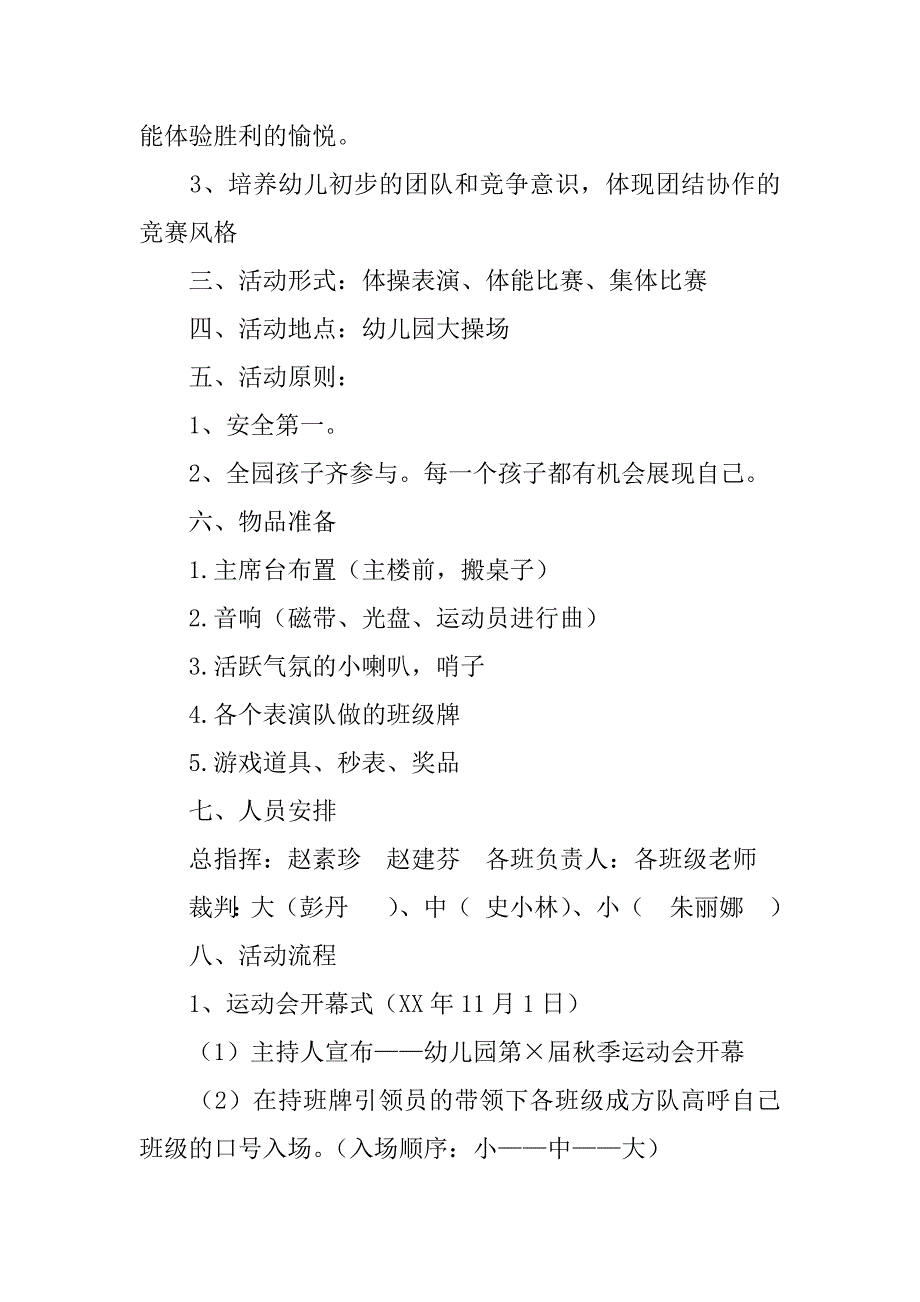 能体验胜利的愉悦。

3、培养幼儿初步的团队和竞争意识，体现团结协作的竞赛风格

三、活动形式：体操表演、体能比赛、集体比赛

四、活动地点：幼儿园大操场

五、活动原则：

1、安全第一。

2、全园孩子齐参与。每一个孩子都有机会展现自己。

六、物品准备

1.主席台布置（主楼前，搬桌子）

2.音响（磁带、光盘、运动员进行曲）

3.活跃气氛的小喇叭，哨子

4.各个表演队做的班级牌

5.游戏道具、秒表、奖品

七、人员安排

总指挥：赵素珍　赵建芬　各班负责人：各班级老师

裁判：大（彭丹　）、中（ 史小林）、小（　朱丽娜　）

八、活动流程

1、运动会开幕式（XX 年 11 月 1 日）

（1）主持人宣布——幼儿园第×届秋季运动会开幕

（2）在持班牌引领员的带领下各班级成方队高呼自己班级的口号入场。（入场顺序：小——中——大）